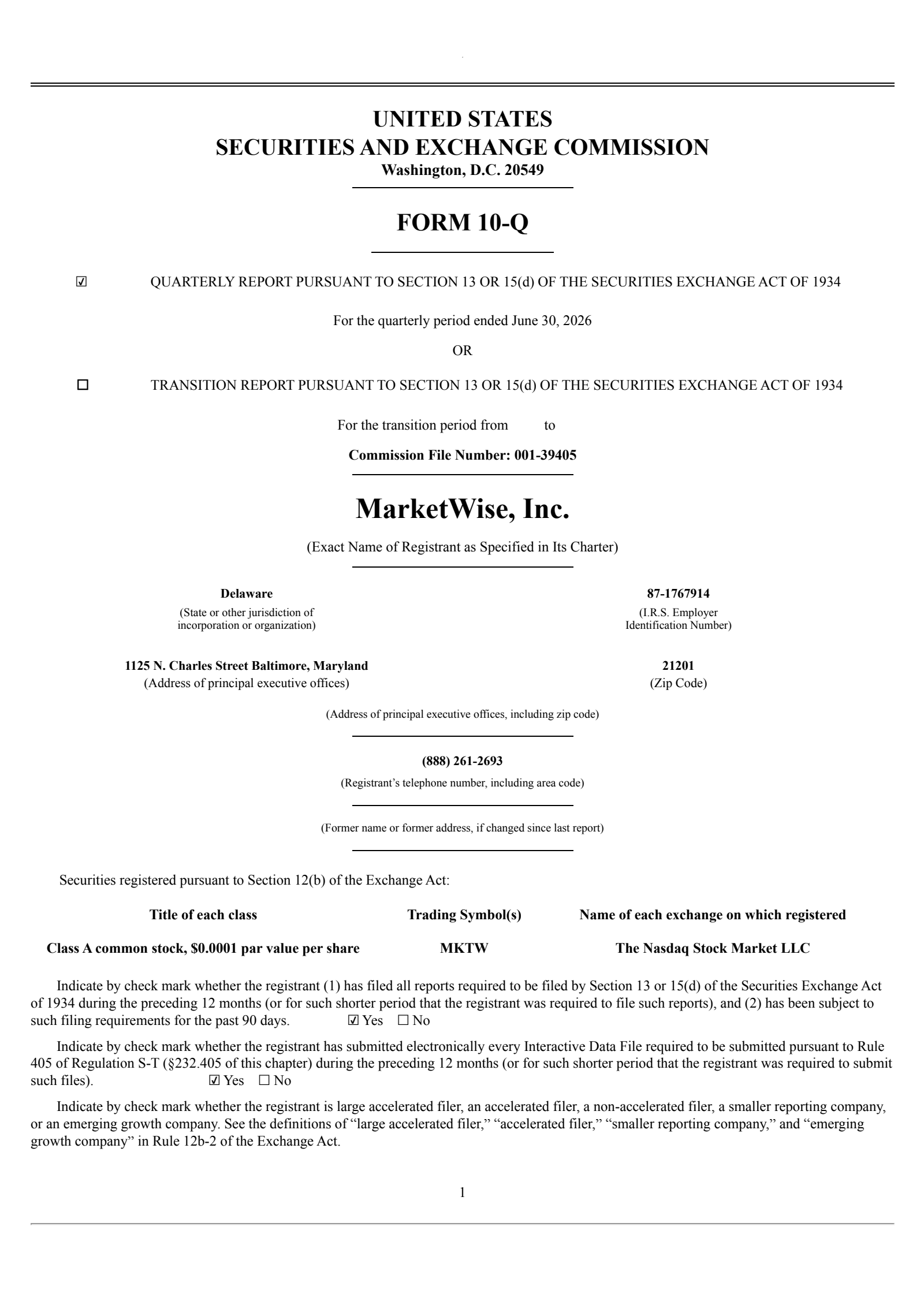 UNITED STATES
SECURITIES AND EXCHANGE COMMISSION
Washington, D.C. 20549

FORM 10-Q

☑ QUARTERLY REPORT PURSUANT TO SECTION 13 OR 15(d) OF THE SECURITIES EXCHANGE ACT OF 1934

For the quarterly period ended June 30, 2026

OR

☐ TRANSITION REPORT PURSUANT TO SECTION 13 OR 15(d) OF THE SECURITIES EXCHANGE ACT OF 1934

For the transition period from to

Commission File Number: 001-39405

MarketWise, Inc.

(Exact Name of Registrant as Specified in Its Charter)

Delaware
(State or other jurisdiction of incorporation or organization)

87-1767914
(I.R.S. Employer Identification Number)

1125 N. Charles Street Baltimore, Maryland
(Address of principal executive offices)

21201
(Zip Code)

(Address of principal executive offices, including zip code)

(888) 261-2693
(Registrant's telephone number, including area code)

(Former name or former address, if changed since last report)

Securities registered pursuant to Section 12(b) of the Exchange Act:

| Title of each class | Trading Symbol(s) | Name of each exchange on which registered |
|---|---|---|
| Class A common stock, $0.0001 par value per share | MKTW | The Nasdaq Stock Market LLC |

Indicate by check mark whether the registrant (1) has filed all reports required to be filed by Section 13 or 15(d) of the Securities Exchange Act of 1934 during the preceding 12 months (or for such shorter period that the registrant was required to file such reports), and (2) has been subject to such filing requirements for the past 90 days. ☑ Yes ☐ No

Indicate by check mark whether the registrant has submitted electronically every Interactive Data File required to be submitted pursuant to Rule 405 of Regulation S-T (§232.405 of this chapter) during the preceding 12 months (or for such shorter period that the registrant was required to submit such files). ☑ Yes ☐ No

Indicate by check mark whether the registrant is large accelerated filer, an accelerated filer, a non-accelerated filer, a smaller reporting company, or an emerging growth company. See the definitions of "large accelerated filer," "accelerated filer," "smaller reporting company," and "emerging growth company" in Rule 12b-2 of the Exchange Act.

1